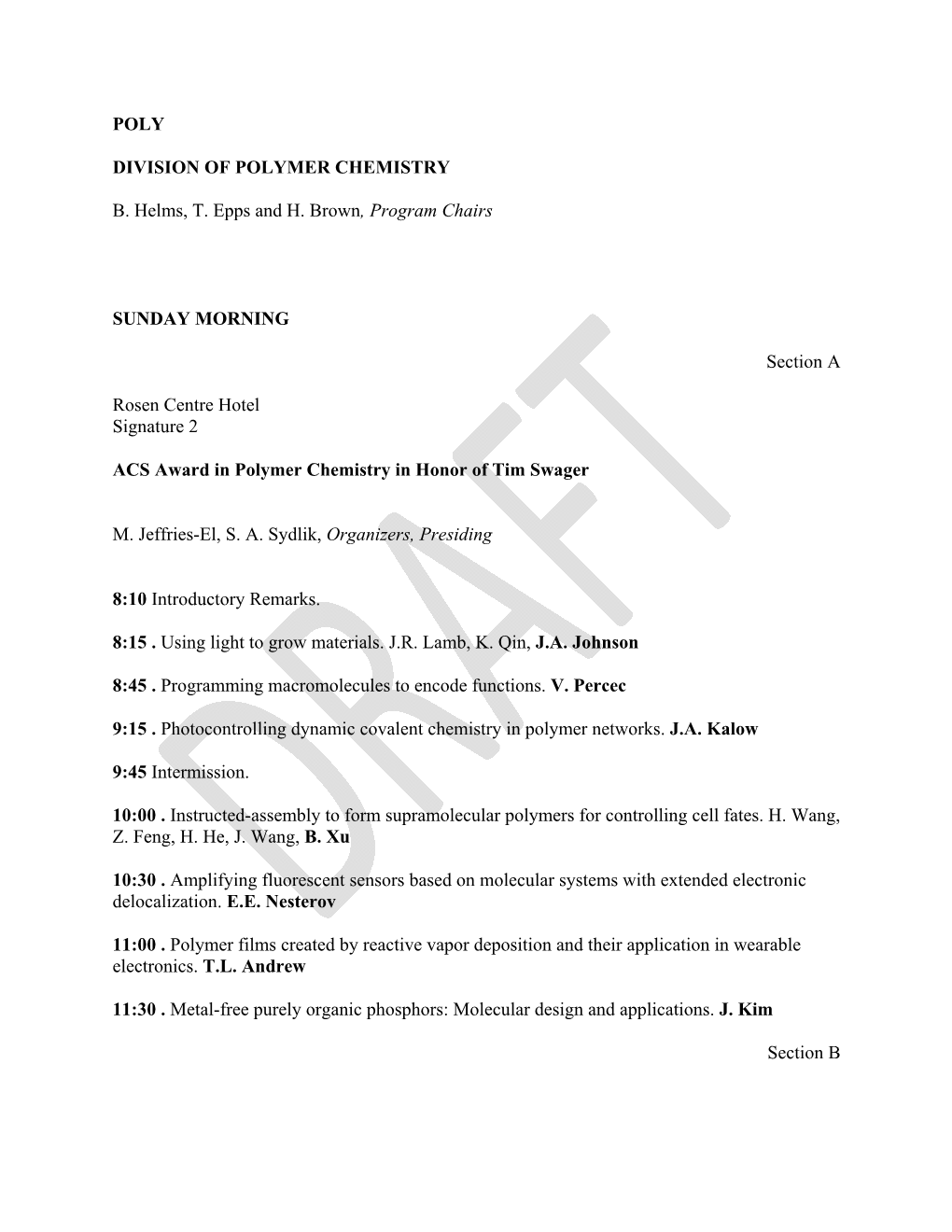 POLY

DIVISION OF POLYMER CHEMISTRY

B. Helms, T. Epps and H. Brown, Program Chairs

SUNDAY MORNING

Section A

Rosen Centre Hotel
Signature 2

ACS Award in Polymer Chemistry in Honor of Tim Swager

M. Jeffries-El, S. A. Sydlik, Organizers, Presiding

8:10 Introductory Remarks.

8:15 . Using light to grow materials. J.R. Lamb, K. Qin, J.A. Johnson

8:45 . Programming macromolecules to encode functions. V. Percec

9:15 . Photocontrolling dynamic covalent chemistry in polymer networks. J.A. Kalow

9:45 Intermission.

10:00 . Instructed-assembly to form supramolecular polymers for controlling cell fates. H. Wang, Z. Feng, H. He, J. Wang, B. Xu

10:30 . Amplifying fluorescent sensors based on molecular systems with extended electronic delocalization. E.E. Nesterov

11:00 . Polymer films created by reactive vapor deposition and their application in wearable electronics. T.L. Andrew

11:30 . Metal-free purely organic phosphors: Molecular design and applications. J. Kim

Section B

DRAFT